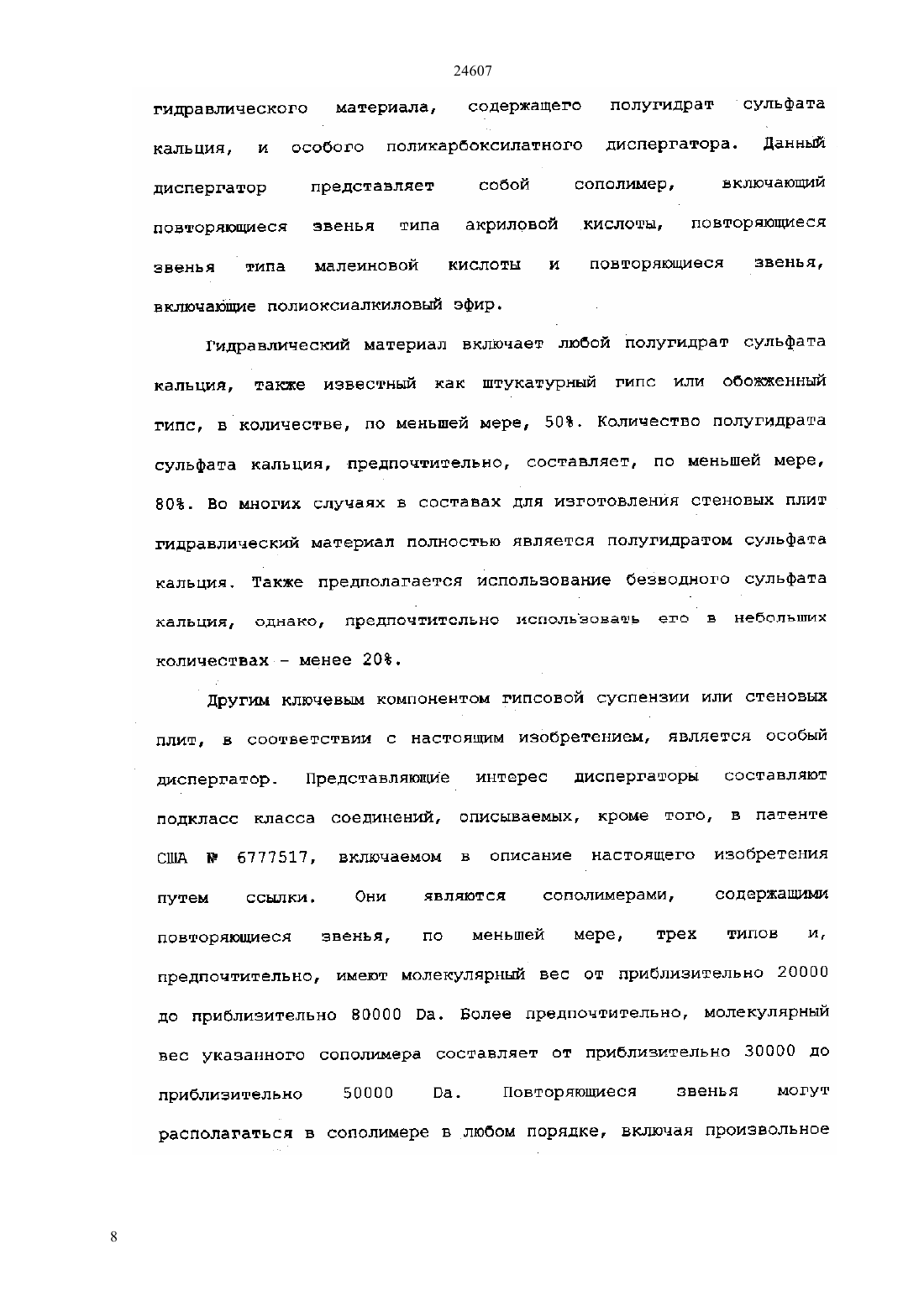 24607

гидравлического материала, содержащего полугидрат сульфата кальция, и особого поликарбоксилатного диспергатора. Данный диспергатор представляет собой сополимер, включающий повторяющиеся звенья типа акриловой кислоты, повторяющиеся звенья типа малеиновой кислоты и повторяющиеся звенья, включающие полиоксиалкиловый эфир.

Гидравлический материал включает любой полугидрат сульфата кальция, также известный как штукатурный гипс или обожженный гипс, в количестве, по меньшей мере, 50%. Количество полугидрата сульфата кальция, предпочтительно, составляет, по меньшей мере, 80%. Во многих случаях в составах для изготовления стеновых плит гидравлический материал полностью является полугидратом сульфата кальция. Также предполагается использование безводного сульфата кальция, однако, предпочтительно использовать его в небольших количествах - менее 20%.

Другим ключевым компонентом гипсовой суспензии или стеновых плит, в соответствии с настоящим изобретением, является особый диспергатор. Представляющие интерес диспергаторы составляют подкласс класса соединений, описываемых, кроме того, в патенте США № 6777517, включаемом в описание настоящего изобретения путем ссылки. Они являются сополимерами, содержащими повторяющиеся звенья, по меньшей мере, трех типов и, предпочтительно, имеют молекулярный вес от приблизительно 20000 до приблизительно 80000 Da. Более предпочтительно, молекулярный вес указанного сополимера составляет от приблизительно 30000 до приблизительно 50000 Da. Повторяющиеся звенья могут располагаться в сополимере в любом порядке, включая произвольное

8